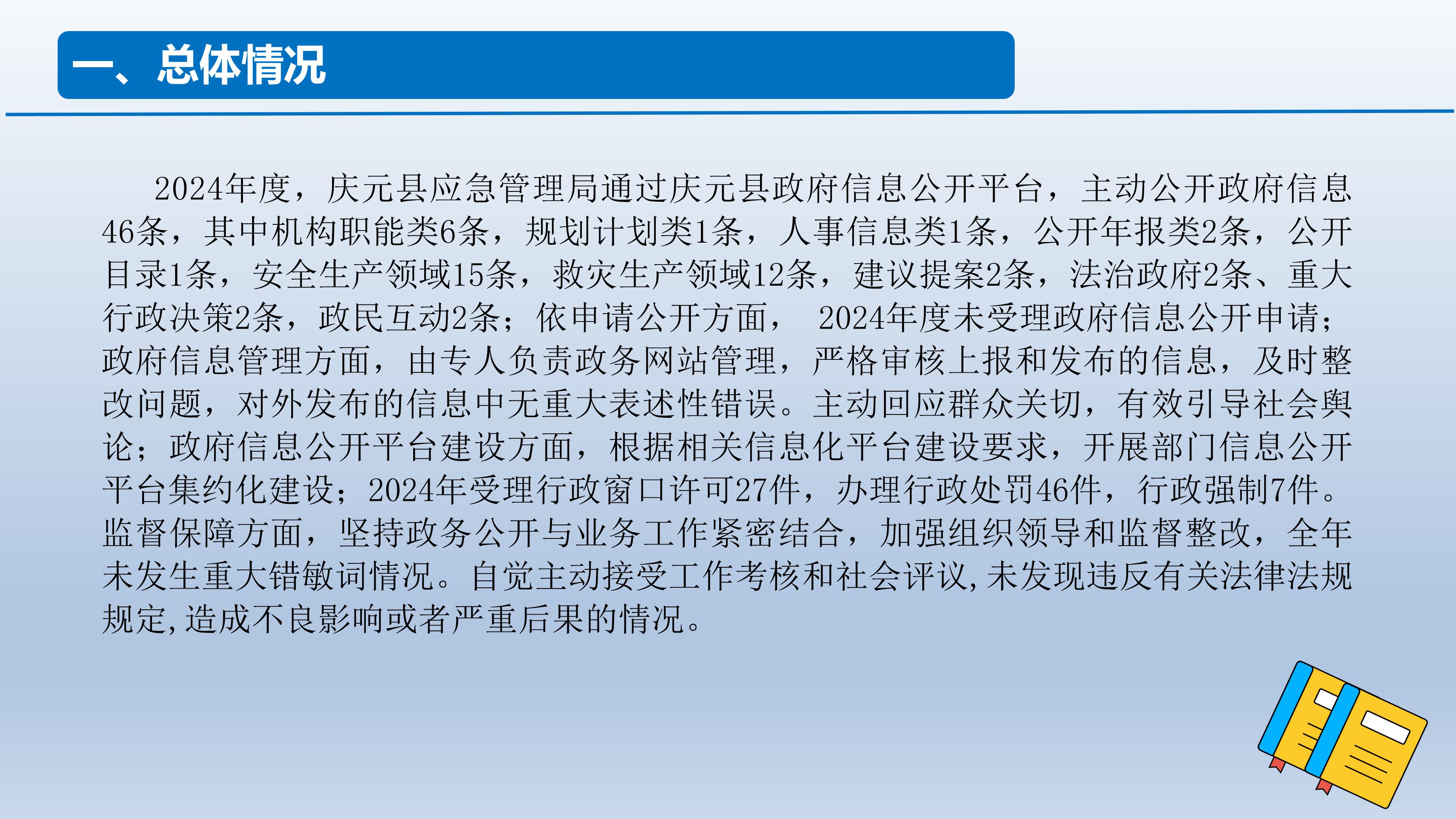 一、总体情况

2024年度，庆元县应急管理局通过庆元县政府信息公开平台，主动公开政府信息46条，其中机构职能类6条，规划计划类1条，人事信息类1条，公开年报类2条，公开目录1条，安全生产领域15条，救灾生产领域12条，建议提案2条，法治政府2条、重大行政决策2条，政民互动2条；依申请公开方面， 2024年度未受理政府信息公开申请；政府信息管理方面，由专人负责政务网站管理，严格审核上报和发布的信息，及时整改问题，对外发布的信息中无重大表述性错误。主动回应群众关切，有效引导社会舆论；政府信息公开平台建设方面，根据相关信息化平台建设要求，开展部门信息公开平台集约化建设；2024年受理行政窗口许可27件，办理行政处罚46件，行政强制7件。监督保障方面，坚持政务公开与业务工作紧密结合，加强组织领导和监督整改，全年未发生重大错敏词情况。自觉主动接受工作考核和社会评议,未发现违反有关法律法规规定,造成不良影响或者严重后果的情况。